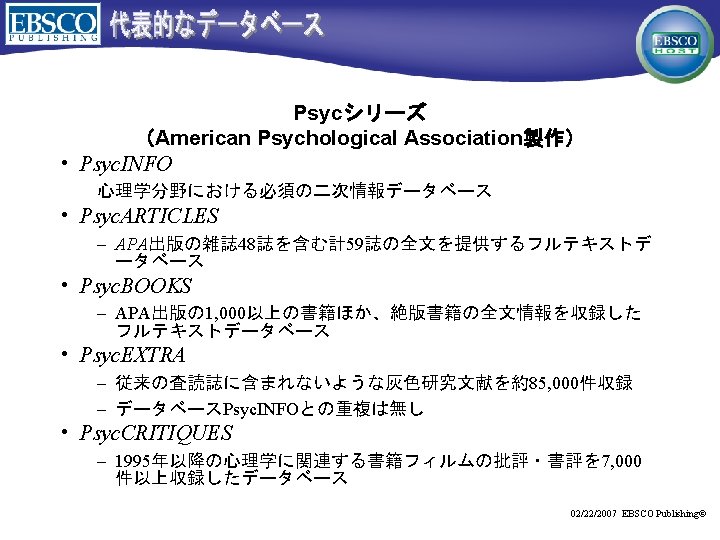 EBSCO PUBLISHING 代表的なデータベース

EBSCO HOST

Psycシリーズ
（American Psychological Association製作）

• PsycINFO

心理学分野における必須の二次情報データベース

• PsycARTICLES

- APA出版の雑誌48誌を含む計59誌の全文を提供するフルテキストデータベース

• PsycBOOKS

- APA出版の1,000以上の書籍ほか、絶版書籍の全文情報を収録したフルテキストデータベース

• PsycEXTRA

- 従来の査読誌に含まれないような灰色研究文献を約85,000件収録

- データベースPsycINFOとの重複は無し

• PsycCRITIQUES

- 1995年以降の心理学に関連する書籍フィルムの批評・書評を7,000件以上収録したデータベース

02/22/2007 EBSCO Publishing®